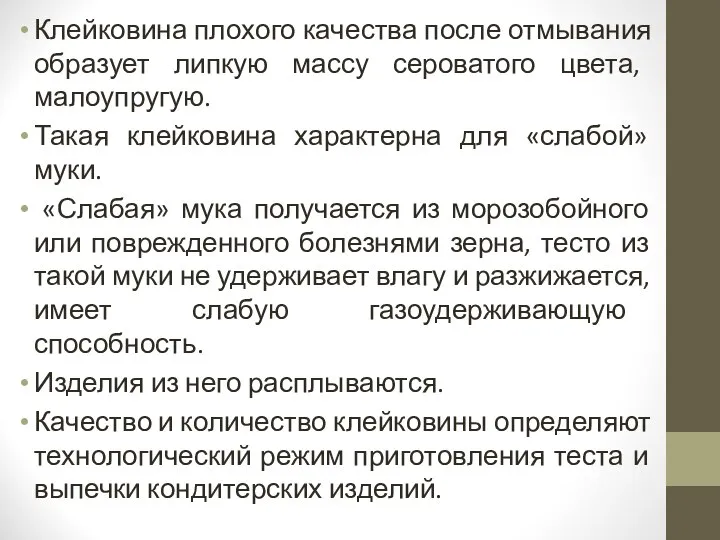 • Клейковина плохого качества после отмывания образует липкую массу сероватого цвета, малоупругую.

• Такая клейковина характерна для «слабой» муки.

• «Слабая» мука получается из морозобойного или поврежденного болезнями зерна, тесто из такой муки не удерживает влагу и разжижается, имеет слабую газоудерживающую способность.

• Изделия из него расплываются.

• Качество и количество клейковины определяют технологический режим приготовления теста и выпечки кондитерских изделий.